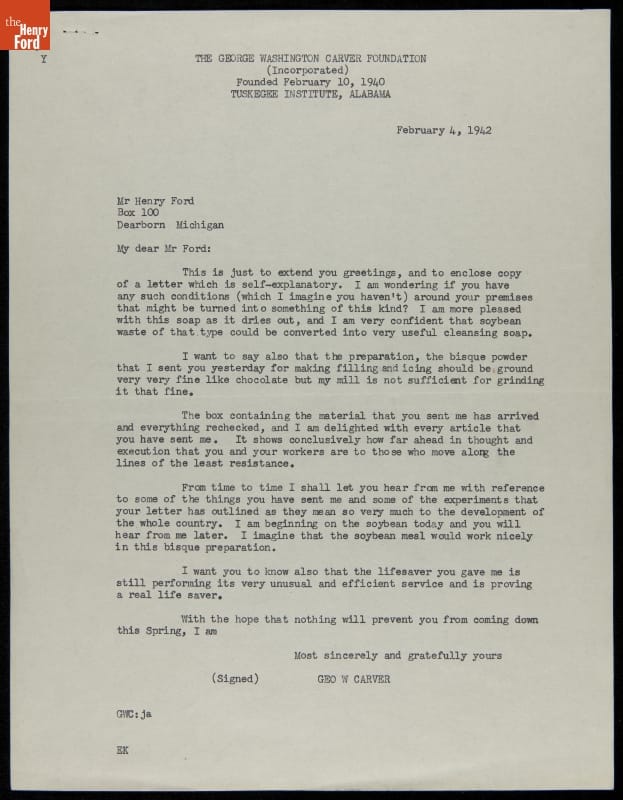 the Henry Ford

Y

THE GEORGE WASHINGTON CARVER FOUNDATION
(Incorporated)
Founded February 10, 1940
TUSKEGEE INSTITUTE, ALABAMA

February 4, 1942

Mr Henry Ford
Box 100
Dearborn Michigan

My dear Mr Ford:

This is just to extend you greetings, and to enclose copy of a letter which is self-explanatory. I am wondering if you have any such conditions (which I imagine you haven't) around your premises that might be turned into something of this kind? I am more pleased with this soap as it dries out, and I am very confident that soybean waste of that type could be converted into very useful cleansing soap.

I want to say also that the preparation, the bisque powder that I sent you yesterday for making filling and icing should be ground very very fine like chocolate but my mill is not sufficient for grinding it that fine.

The box containing the material that you sent me has arrived and everything rechecked, and I am delighted with every article that you have sent me. It shows conclusively how far ahead in thought and execution that you and your workers are to those who move along the lines of the least resistance.

From time to time I shall let you hear from me with reference to some of the things you have sent me and some of the experiments that your letter has outlined as they mean so very much to the development of the whole country. I am beginning on the soybean today and you will hear from me later. I imagine that the soybean meal would work nicely in this bisque preparation.

I want you to know also that the lifesaver you gave me is still performing its very unusual and efficient service and is proving a real life saver.

With the hope that nothing will prevent you from coming down this Spring, I am

Most sincerely and gratefully yours

(Signed) GEO W CARVER

GWC:ja

EK